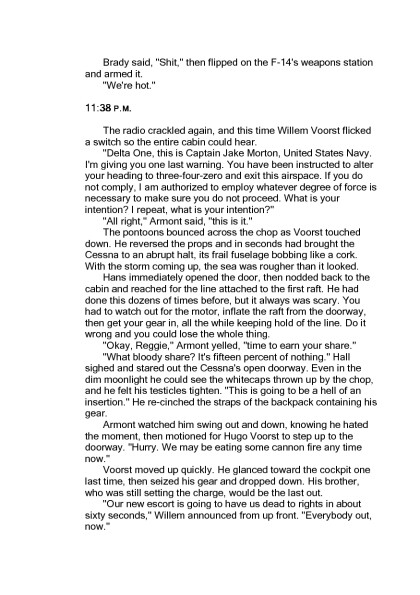 Brady said, "Shit," then flipped on the F-14's weapons station and armed it.

"We're hot."

11:38 P.M.

The radio crackled again, and this time Willem Voorst flicked a switch so the entire cabin could hear.

"Delta One, this is Captain Jake Morton, United States Navy. I'm giving you one last warning. You have been instructed to alter your heading to three-four-zero and exit this airspace. If you do not comply, I am authorized to employ whatever degree of force is necessary to make sure you do not proceed. What is your intention? I repeat, what is your intention?"

"All right," Armont said, "this is it."

The pontoons bounced across the chop as Voorst touched down. He reversed the props and in seconds had brought the Cessna to an abrupt halt, its frail fuselage bobbing like a cork. With the storm coming up, the sea was rougher than it looked.

Hans immediately opened the door, then nodded back to the cabin and reached for the line attached to the first raft. He had done this dozens of times before, but it always was scary. You had to watch out for the motor, inflate the raft from the doorway, then get your gear in, all the while keeping hold of the line. Do it wrong and you could lose the whole thing.

"Okay, Reggie," Armont yelled, "time to earn your share."

"What bloody share? It's fifteen percent of nothing." Hall sighed and stared out the Cessna's open doorway. Even in the dim moonlight he could see the whitecaps thrown up by the chop, and he felt his testicles tighten. "This is going to be a hell of an insertion." He re-cinched the straps of the backpack containing his gear.

Armont watched him swing out and down, knowing he hated the moment, then motioned for Hugo Voorst to step up to the doorway. "Hurry. We may be eating some cannon fire any time now."

Voorst moved up quickly. He glanced toward the cockpit one last time, then seized his gear and dropped down. His brother, who was still setting the charge, would be the last out.

"Our new escort is going to have us dead to rights in about sixty seconds," Willem announced from up front. "Everybody out, now."